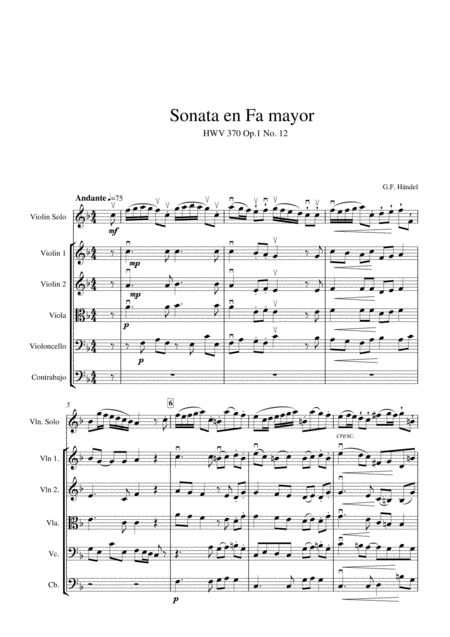 Sonata en Fa mayor
HWV 370 Op.1 No. 12

G.F. Händel

Andante ♩=75

Violin Solo

mf

Violin 1

mp

Violin 2

mp

Viola

p

Violoncello

p

Contrabajo

5

6

Vln. Solo

cresc.

Vln 1.

Vln 2.

Vla.

Vc.

Cb.

p